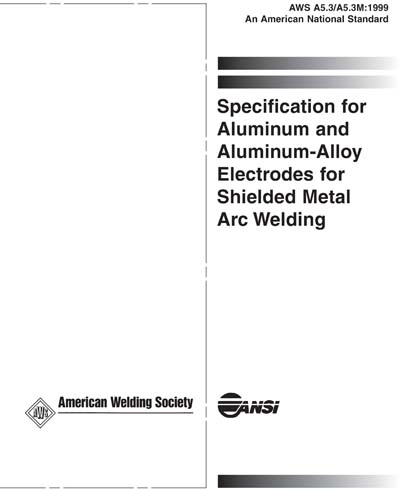 AWS A5.3/A5.3M:1999
An American National Standard

Specification for Aluminum and Aluminum-Alloy Electrodes for Shielded Metal Arc Welding

AWS American Welding Society

ANSI